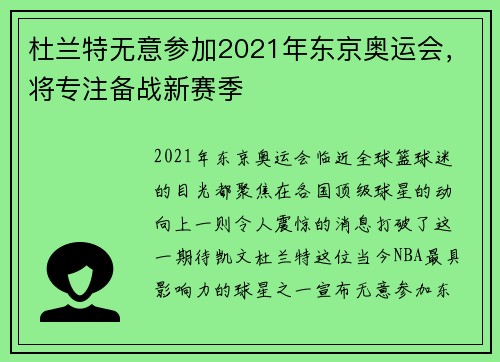 杜兰特无意参加2021年东京奥运会，将专注备战新赛季

2021年东京奥运会临近全球篮球迷的目光都聚焦在各国顶级球星的动向上一则令人震惊的消息打破了这一期待凯文杜兰特这位当今NBA最具影响力的球星之一宣布无意参加东